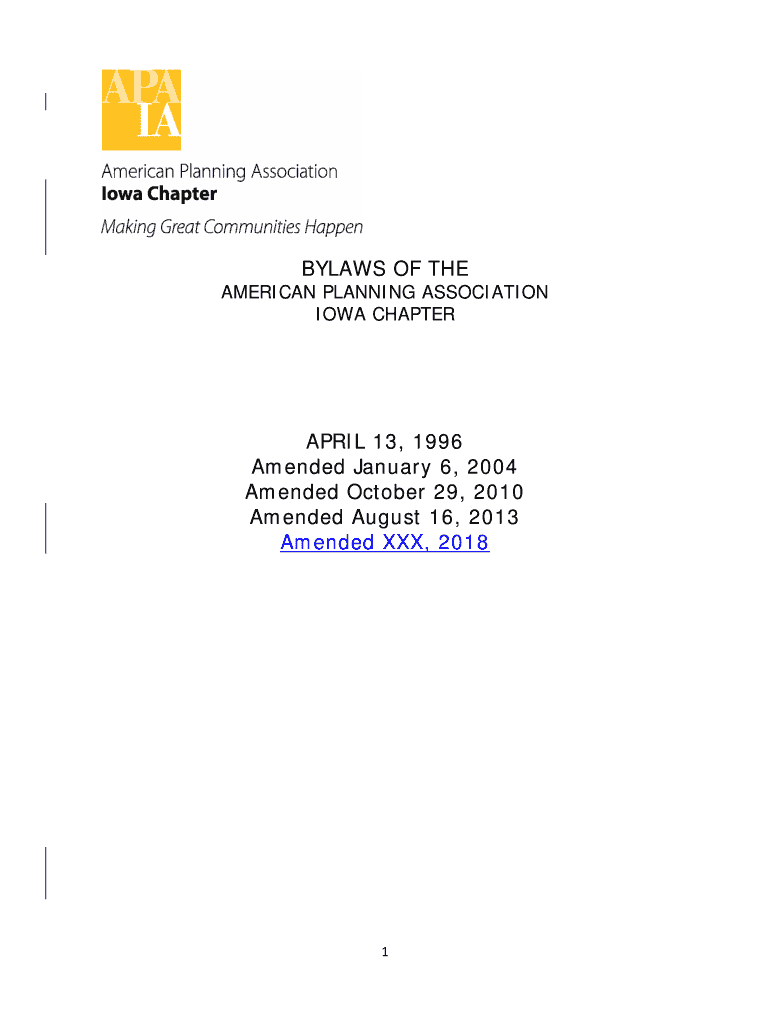 APA IA
American Planning Association
Iowa Chapter
Making Great Communities Happen

BYLAWS OF THE
AMERICAN PLANNING ASSOCIATION
IOWA CHAPTER

APRIL 13, 1996
Amended January 6, 2004
Amended October 29, 2010
Amended August 16, 2013
Amended XXX, 2018

1